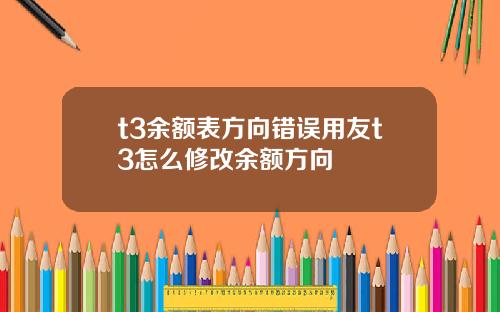 t3余额表方向错误用友t3怎么修改余额方向